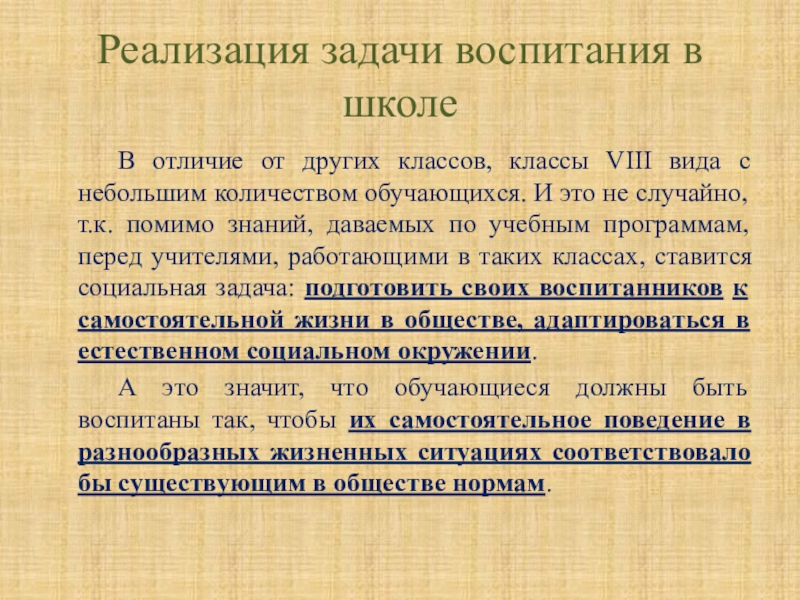 Реализация задачи воспитания в школе

В отличие от других классов, классы VIII вида с небольшим количеством обучающихся. И это не случайно, т.к. помимо знаний, даваемых по учебным программам, перед учителями, работающими в таких классах, ставится социальная задача: подготовить своих воспитанников к самостоятельной жизни в обществе, адаптироваться в естественном социальном окружении.

А это значит, что обучающиеся должны быть воспитаны так, чтобы их самостоятельное поведение в разнообразных жизненных ситуациях соответствовало бы существующим в обществе нормам.